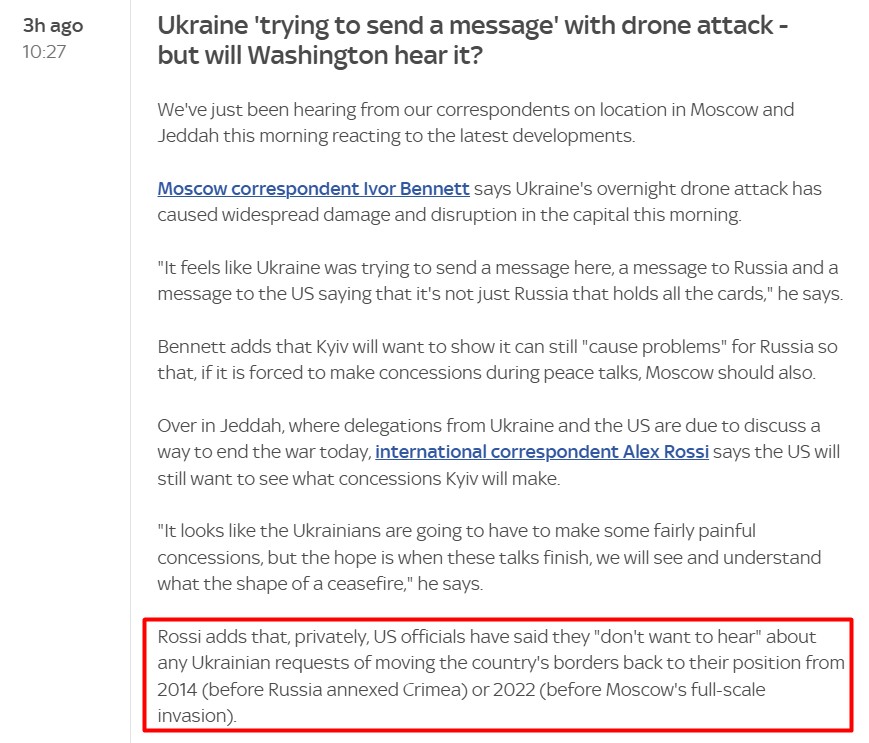 3h ago
10:27

Ukraine 'trying to send a message' with drone attack - but will Washington hear it?

We've just been hearing from our correspondents on location in Moscow and Jeddah this morning reacting to the latest developments.

Moscow correspondent Ivor Bennett says Ukraine's overnight drone attack has caused widespread damage and disruption in the capital this morning.

"It feels like Ukraine was trying to send a message here, a message to Russia and a message to the US saying that it's not just Russia that holds all the cards," he says.

Bennett adds that Kyiv will want to show it can still "cause problems" for Russia so that, if it is forced to make concessions during peace talks, Moscow should also.

Over in Jeddah, where delegations from Ukraine and the US are due to discuss a way to end the war today, international correspondent Alex Rossi says the US will still want to see what concessions Kyiv will make.

"It looks like the Ukrainians are going to have to make some fairly painful concessions, but the hope is when these talks finish, we will see and understand what the shape of a ceasefire," he says.

Rossi adds that, privately, US officials have said they "don't want to hear" about any Ukrainian requests of moving the country's borders back to their position from 2014 (before Russia annexed Crimea) or 2022 (before Moscow's full-scale invasion).